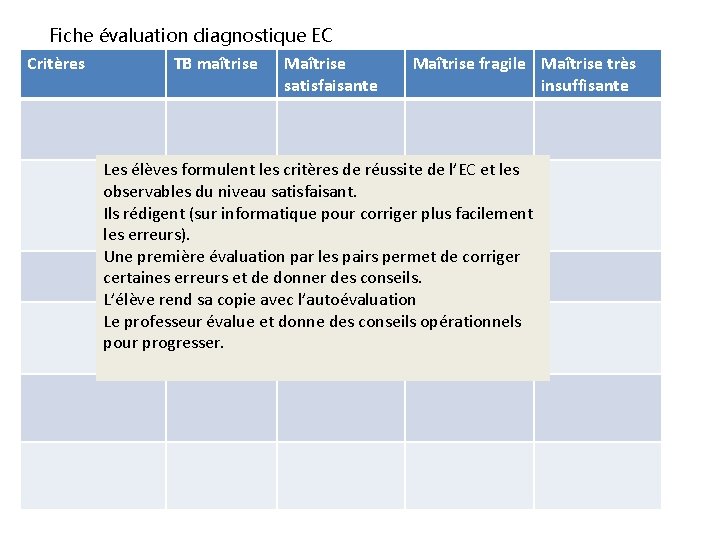 Fiche évaluation diagnostique EC

| Critères | TB maîtrise | Maîtrise satisfaisante | Maîtrise fragile | Maîtrise très insuffisante |
|---|---|---|---|---|
| | | | | |
| | | | | |
| | | | | |
| | | | | |
| | | | | |
| | | | | |

Les élèves formulent les critères de réussite de l'EC et les observables du niveau satisfaisant.
Ils rédigent (sur informatique pour corriger plus facilement les erreurs).
Une première évaluation par les pairs permet de corriger certaines erreurs et de donner des conseils.
L'élève rend sa copie avec l'autoévaluation
Le professeur évalue et donne des conseils opérationnels pour progresser.